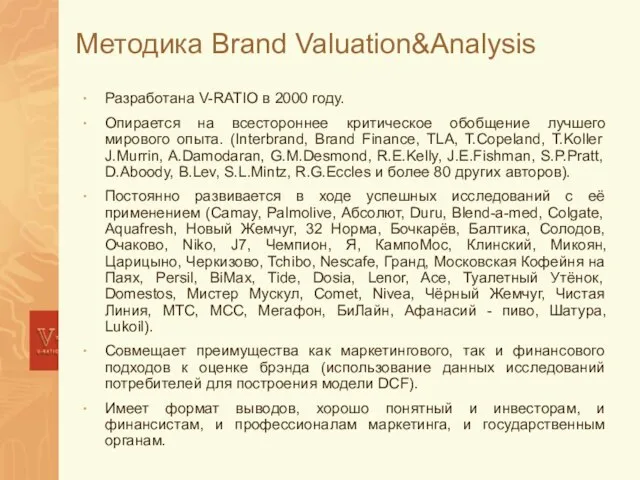 Методика Brand Valuation&Analysis

• Разработана V-RATIO в 2000 году.

• Опирается на всестороннее критическое обобщение лучшего мирового опыта. (Interbrand, Brand Finance, TLA, T.Copeland, T.Koller J.Murrin, A.Damodaran, G.M.Desmond, R.E.Kelly, J.E.Fishman, S.P.Pratt, D.Aboody, B.Lev, S.L.Mintz, R.G.Eccles и более 80 других авторов).

• Постоянно развивается в ходе успешных исследований с её применением (Camay, Palmolive, Абсолют, Duru, Blend-a-med, Colgate, Aquafresh, Новый Жемчуг, 32 Норма, Бочкарёв, Балтика, Солодов, Очаково, Niko, J7, Чемпион, Я, КампоМос, Клинский, Микоян, Царицыно, Черкизово, Tchibo, Nescafe, Гранд, Московская Кофейня на Паях, Persil, BiMax, Tide, Dosia, Lenor, Ace, Туалетный Утёнок, Domestos, Мистер Мускул, Comet, Nivea, Чёрный Жемчуг, Чистая Линия, МТС, МСС, Мегафон, БиЛайн, Афанасий - пиво, Шатура, Lukoil).

• Совмещает преимущества как маркетингового, так и финансового подходов к оценке брэнда (использование данных исследований потребителей для построения модели DCF).

• Имеет формат выводов, хорошо понятный и инвесторам, и финансистам, и профессионалам маркетинга, и государственным органам.

V-
V-RATIO